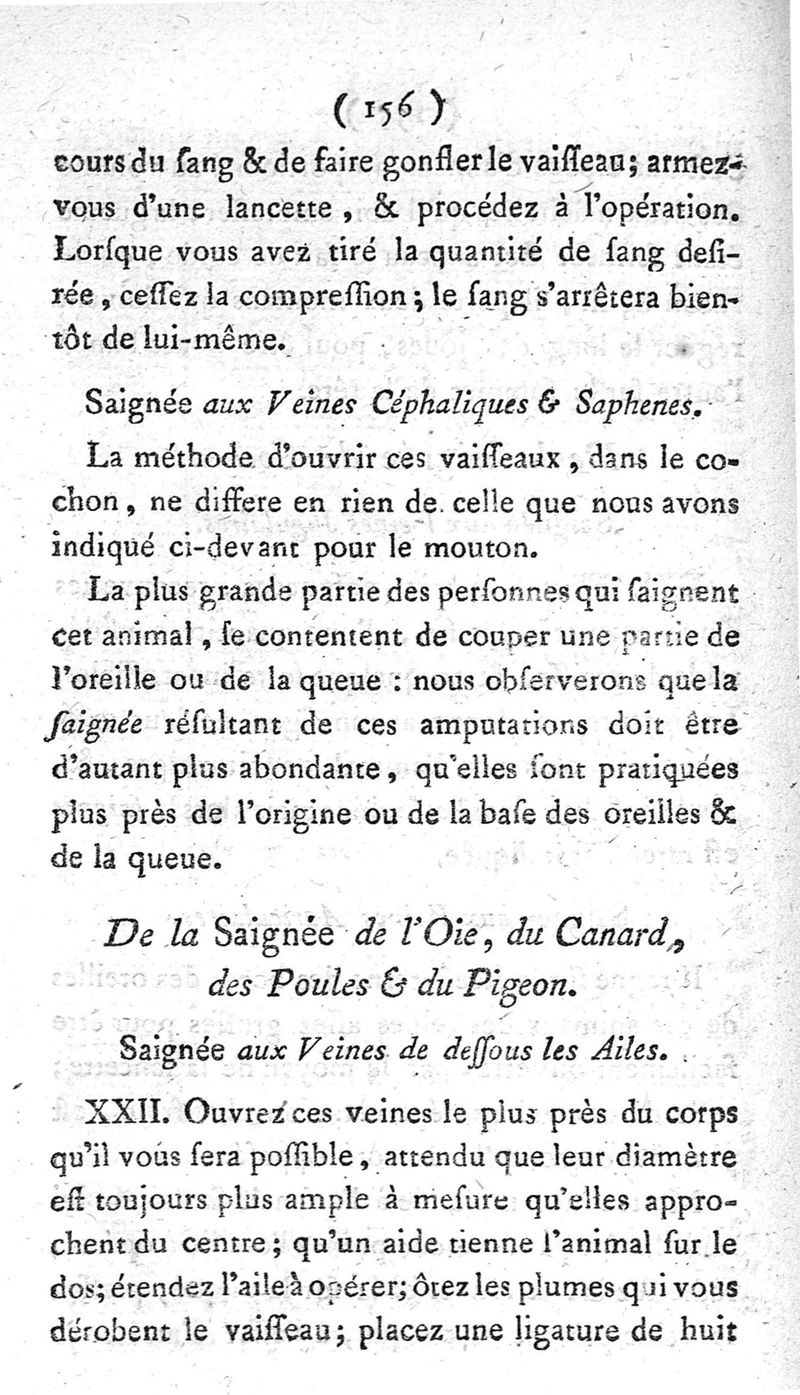 ( 156 )

cours du ſang & de faire gonfler le vaiſſeau; armez-vous d'une lancette, & procédez à l'opération. Lorſque vous avez tiré la quantité de ſang deſirée, ceſſez la compreſſion; le ſang s'arrêtera bientôt de lui-même.

Saignée aux Veines Céphaliques & Saphenes.

La méthode d'ouvrir ces vaiſſeaux, dans le cochon, ne differe en rien de celle que nous avons indiqué ci-devant pour le mouton.

La plus grande partie des perſonnes qui ſaignent cet animal, ſe contentent de couper une partie de l'oreille ou de la queue : nous obſerverons que la ſaignée réſultant de ces amputations doit être d'autant plus abondante, qu'elles ſont pratiquées plus près de l'origine ou de la baſe des oreilles & de la queue.

De la Saignée de l'Oie, du Canard, des Poules & du Pigeon.

Saignée aux Veines de deſſous les Ailes.

XXII. Ouvrez ces veines le plus près du corps qu'il vous ſera poſſible, attendu que leur diamètre eſt toujours plus ample à meſure qu'elles approchent du centre; qu'un aide tienne l'animal ſur le dos; étendez l'aile à opérer; ôtez les plumes qui vous dérobent le vaiſſeau; placez une ligature de huit